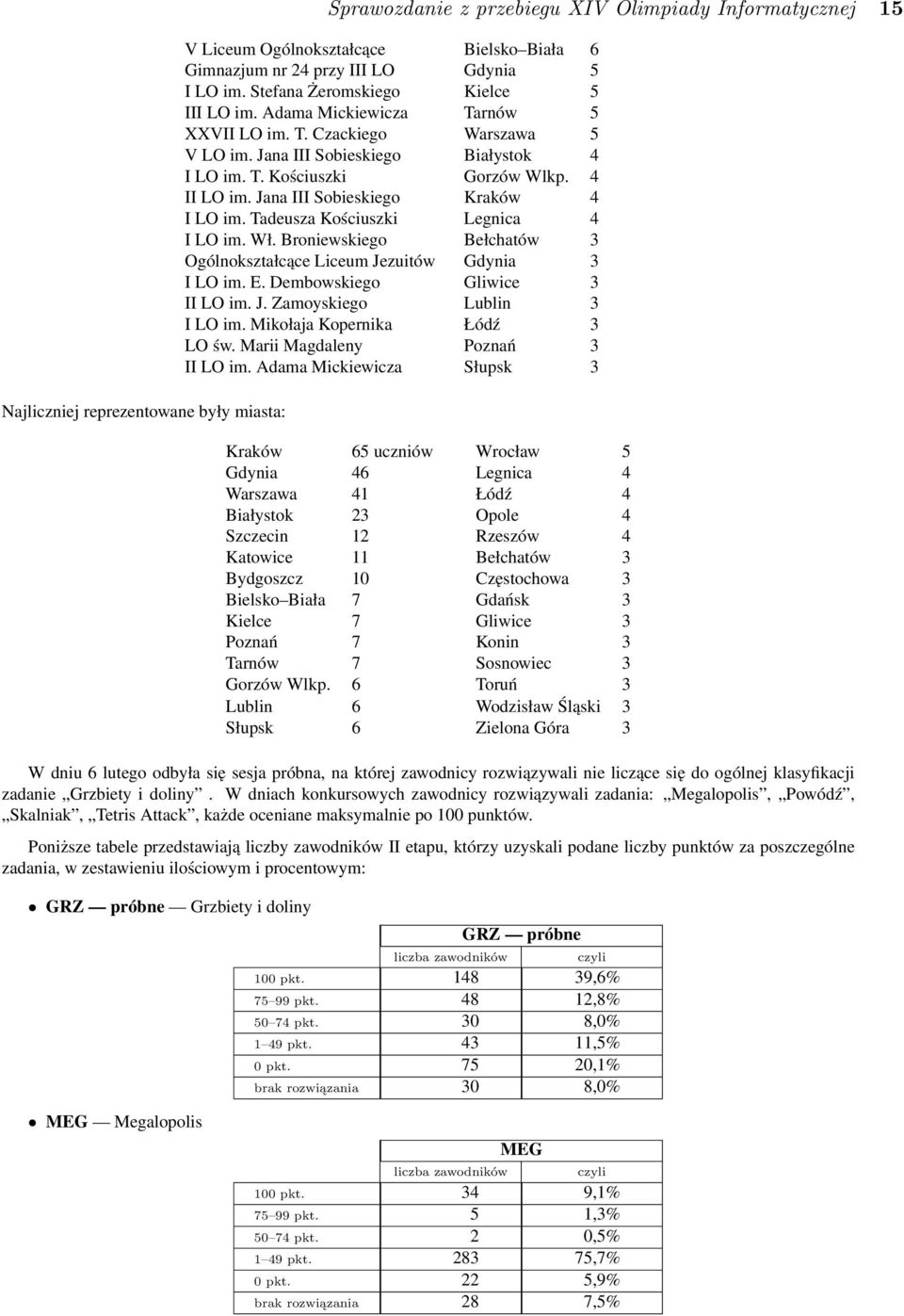 Sprawozdanie z przebiegu XIV Olimpiady Informatycznej 15

| | | |
|---|---|---|
| V Liceum Ogólnokształcące | Bielsko–Biała | 6 |
| Gimnazjum nr 24 przy III LO | Gdynia | 5 |
| I LO im. Stefana Żeromskiego | Kielce | 5 |
| III LO im. Adama Mickiewicza | Tarnów | 5 |
| XXVII LO im. T. Czackiego | Warszawa | 5 |
| V LO im. Jana III Sobieskiego | Białystok | 4 |
| I LO im. T. Kościuszki | Gorzów Wlkp. | 4 |
| II LO im. Jana III Sobieskiego | Kraków | 4 |
| I LO im. Tadeusza Kościuszki | Legnica | 4 |
| I LO im. Wł. Broniewskiego | Bełchatów | 3 |
| Ogólnokształcące Liceum Jezuitów | Gdynia | 3 |
| I LO im. E. Dembowskiego | Gliwice | 3 |
| II LO im. J. Zamoyskiego | Lublin | 3 |
| I LO im. Mikołaja Kopernika | Łódź | 3 |
| LO św. Marii Magdaleny | Poznań | 3 |
| II LO im. Adama Mickiewicza | Słupsk | 3 |

Najliczniej reprezentowane były miasta:

| | | | |
|---|---|---|---|
| Kraków | 65 uczniów | Wrocław | 5 |
| Gdynia | 46 | Legnica | 4 |
| Warszawa | 41 | Łódź | 4 |
| Białystok | 23 | Opole | 4 |
| Szczecin | 12 | Rzeszów | 4 |
| Katowice | 11 | Bełchatów | 3 |
| Bydgoszcz | 10 | Częstochowa | 3 |
| Bielsko–Biała | 7 | Gdańsk | 3 |
| Kielce | 7 | Gliwice | 3 |
| Poznań | 7 | Konin | 3 |
| Tarnów | 7 | Sosnowiec | 3 |
| Gorzów Wlkp. | 6 | Toruń | 3 |
| Lublin | 6 | Wodzisław Śląski | 3 |
| Słupsk | 6 | Zielona Góra | 3 |

W dniu 6 lutego odbyła się sesja próbna, na której zawodnicy rozwiązywali nie liczące się do ogólnej klasyfikacji zadanie „Grzbiety i doliny”. W dniach konkursowych zawodnicy rozwiązywali zadania: „Megalopolis”, „Powódź”, „Skalniak”, „Tetris Attack”, każde oceniane maksymalnie po 100 punktów.

Poniższe tabele przedstawiają liczby zawodników II etapu, którzy uzyskali podane liczby punktów za poszczególne zadania, w zestawieniu ilościowym i procentowym:

• GRZ — próbne — Grzbiety i doliny

| | GRZ — próbne | |
|---|---|---|
| | liczba zawodników | czyli |
| 100 pkt. | 148 | 39,6% |
| 75–99 pkt. | 48 | 12,8% |
| 50–74 pkt. | 30 | 8,0% |
| 1–49 pkt. | 43 | 11,5% |
| 0 pkt. | 75 | 20,1% |
| brak rozwiązania | 30 | 8,0% |

• MEG — Megalopolis

| | MEG | |
|---|---|---|
| | liczba zawodników | czyli |
| 100 pkt. | 34 | 9,1% |
| 75–99 pkt. | 5 | 1,3% |
| 50–74 pkt. | 2 | 0,5% |
| 1–49 pkt. | 283 | 75,7% |
| 0 pkt. | 22 | 5,9% |
| brak rozwiązania | 28 | 7,5% |